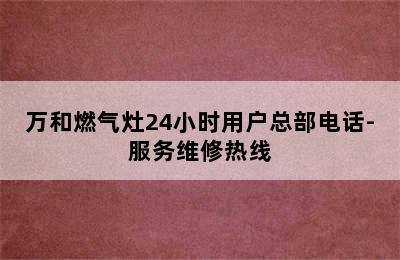 万和燃气灶24小时用户总部电话-服务维修热线